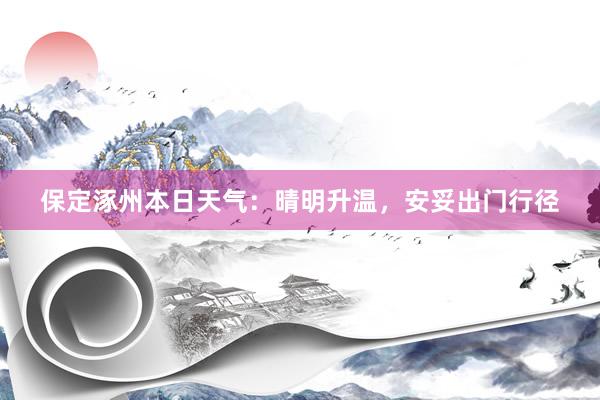 保定涿州本日天气：晴明升温，安妥出门行径